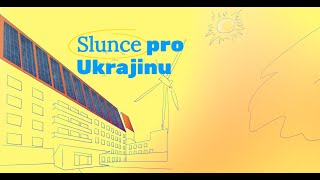 Slunce pro Ukrajinu